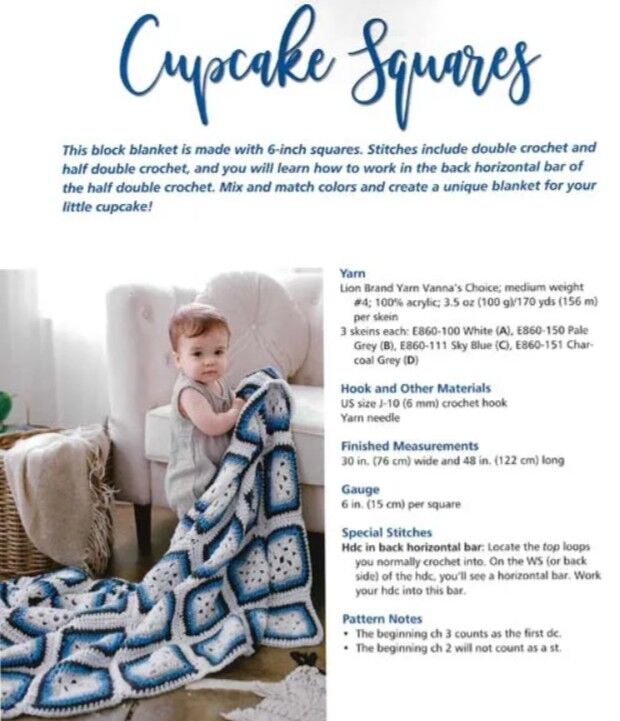 Cupcake Squares

This block blanket is made with 6-inch squares. Stitches include double crochet and half double crochet, and you will learn how to work in the back horizontal bar of the half double crochet. Mix and match colors and create a unique blanket for your little cupcake!

Yarn
Lion Brand Yarn Vanna's Choice; medium weight #4; 100% acrylic; 3.5 oz (100 g)/170 yds (156 m) per skein
3 skeins each: E860-100 White (A), E860-150 Pale Grey (B), E860-111 Sky Blue (C), E860-151 Charcoal Grey (D)

Hook and Other Materials
US size J-10 (6 mm) crochet hook
Yarn needle

Finished Measurements
30 in. (76 cm) wide and 48 in. (122 cm) long

Gauge
6 in. (15 cm) per square

Special Stitches
Hdc in back horizontal bar: Locate the top loops you normally crochet into. On the WS (or back side) of the hdc, you'll see a horizontal bar. Work your hdc into this bar.

Pattern Notes
• The beginning ch 3 counts as the first dc.
• The beginning ch 2 will not count as a st.